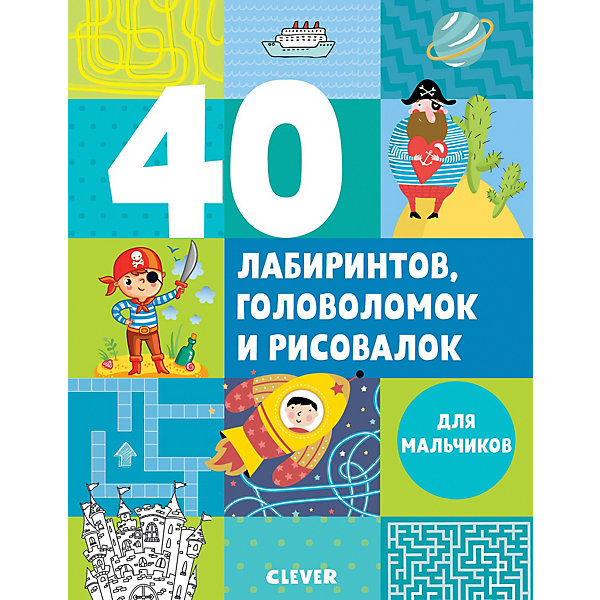 40

ЛАБИРИНТОВ, ГОЛОВОЛОМОК И РИСОВАЛОК

ДЛЯ МАЛЬЧИКОВ

CLEVER